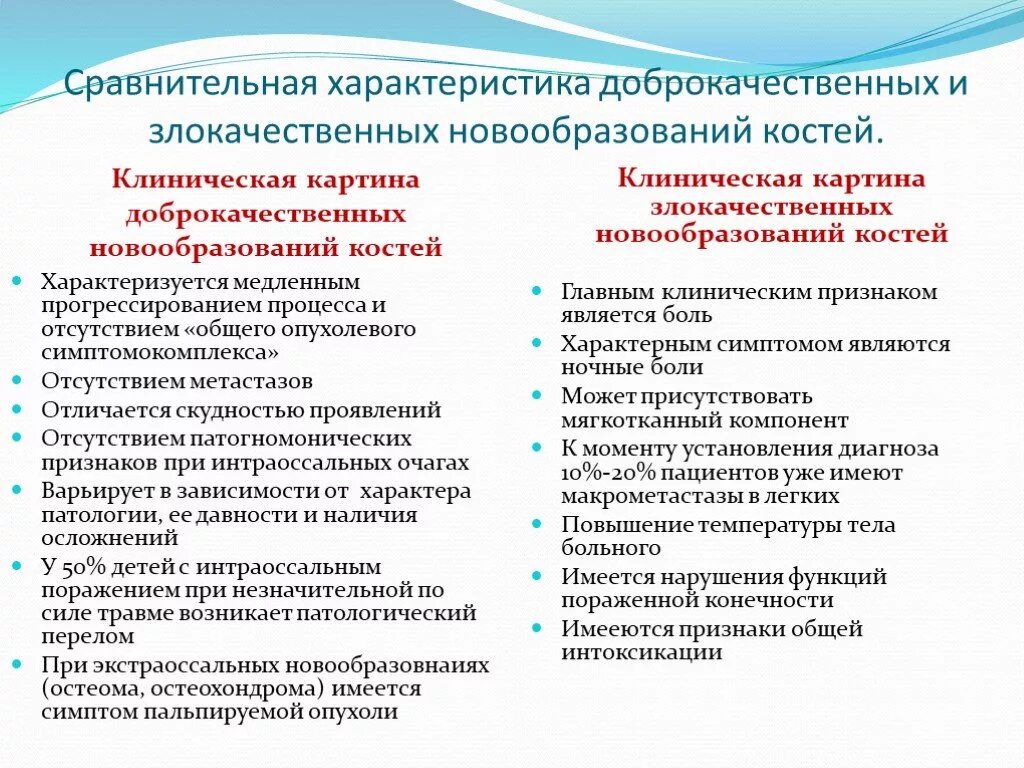 Сравнительная характеристика доброкачественных и злокачественных новообразований костей.

Клиническая картина доброкачественных новообразований костей

- Характеризуется медленным прогрессированием процесса и отсутствием «общего опухолевого симптомокомплекса»
- Отсутствием метастазов
- Отличается скудностью проявлений
- Отсутствием патогномонических признаков при интраоссальных очагах
- Варьирует в зависимости от характера патологии, ее давности и наличия осложнений
- У 50% детей с интраоссальным поражением при незначительной по силе травме возникает патологический перелом
- При экстраоссальных новообразовнаиях (остеома, остеохондрома) имеется симптом пальпируемой опухоли

Клиническая картина злокачественных новообразований костей

- Главным клиническим признаком является боль
- Характерным симптомом являются ночные боли
- Может присутствовать мягкотканный компонент
- К моменту установления диагноза 10%-20% пациентов уже имеют макрометастазы в легких
- Повышение температуры тела больного
- Имеется нарушения функций пораженной конечности
- Имееются признаки общей интоксикации